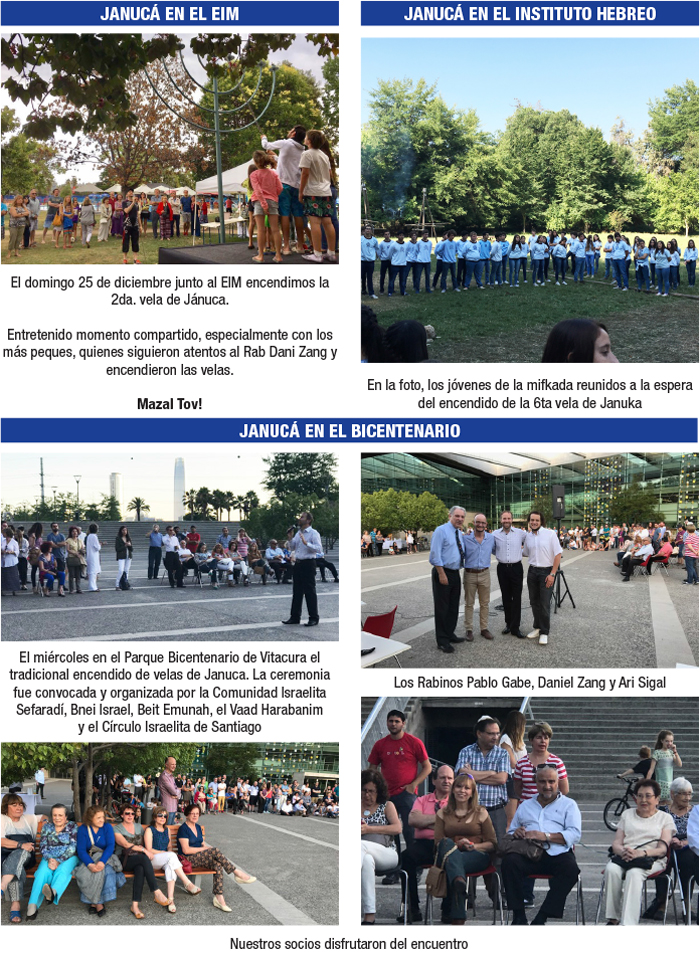 JANUCÁ EN EL EIM

El domingo 25 de diciembre junto al EIM encendimos la 2da. vela de Jánuca.

Entretenido momento compartido, especialmente con los más peques, quienes siguieron atentos al Rab Dani Zang y encendieron las velas.

Mazal Tov!

JANUCÁ EN EL INSTITUTO HEBREO

En la foto, los jóvenes de la mifkada reunidos a la espera del encendido de la 6ta vela de Januka

JANUCÁ EN EL BICENTENARIO

El miércoles en el Parque Bicentenario de Vitacura el tradicional encendido de velas de Januca. La ceremonia fue convocada y organizada por la Comunidad Israelita Sefaradí, Bnei Israel, Beit Emunah, el Vaad Harabanim y el Círculo Israelita de Santiago

Los Rabinos Pablo Gabe, Daniel Zang y Ari Sigal

Nuestros socios disfrutaron del encuentro